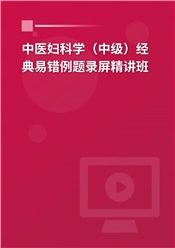 中医妇科学（中级）经典易错例题录屏精讲班